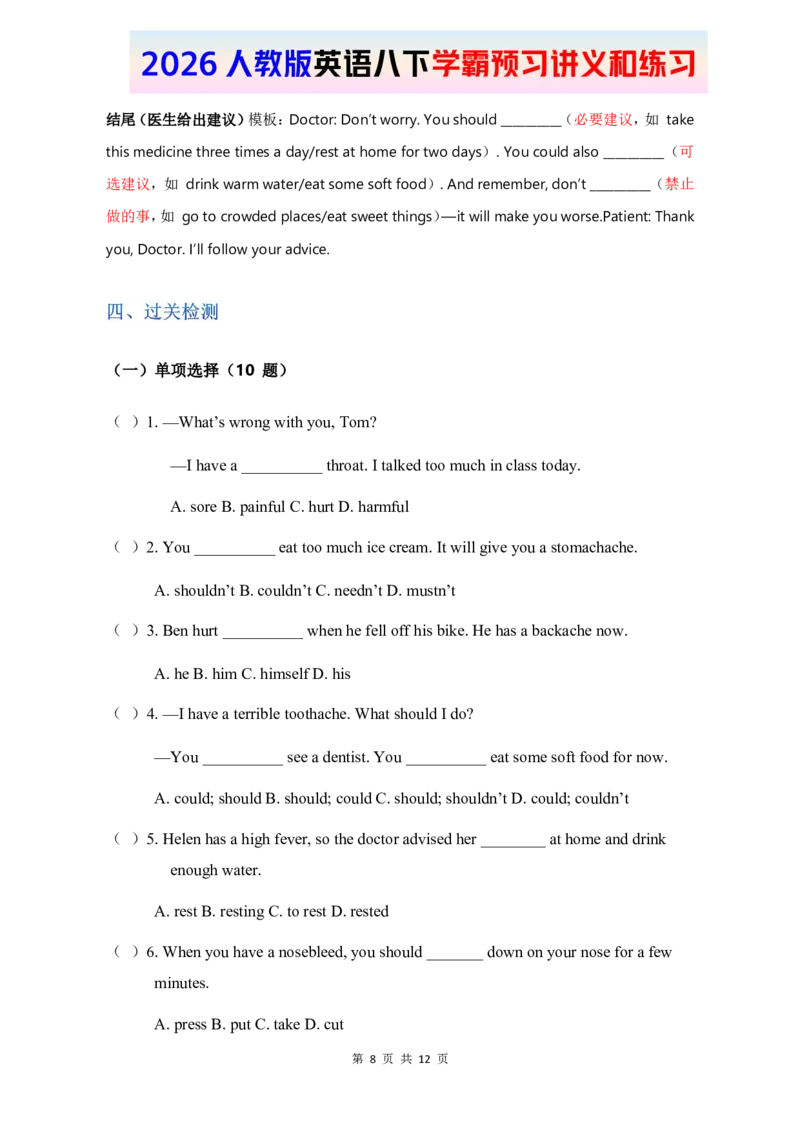 2026人教版英语八下学霸预习讲义和练习

结尾（医生给出建议）模板：Doctor: Don't worry. You should ____（必要建议，如 take this medicine three times a day/rest at home for two days）. You could also ____（可选建议，如 drink warm water/eat some soft food）. And remember, don't ____（禁止做的事，如 go to crowded places/eat sweet things）—it will make you worse.Patient: Thank you, Doctor. I'll follow your advice.

四、过关检测

（一）单项选择（10题）

（ ）1. —What's wrong with you, Tom?

—I have a ____ throat. I talked too much in class today.

A. sore B. painful C. hurt D. harmful

（ ）2. You ____ eat too much ice cream. It will give you a stomachache.

A. shouldn't B. couldn't C. needn't D. mustn't

（ ）3. Ben hurt ____ when he fell off his bike. He has a backache now.

A. he B. him C. himself D. his

（ ）4. —I have a terrible toothache. What should I do?

—You ____ see a dentist. You ____ eat some soft food for now.

A. could; should B. should; could C. should; shouldn't D. could; couldn't

（ ）5. Helen has a high fever, so the doctor advised her ____ at home and drink enough water.

A. rest B. resting C. to rest D. rested

（ ）6. When you have a nosebleed, you should ____ down on your nose for a few minutes.

A. press B. put C. take D. cut

第8页 共12页